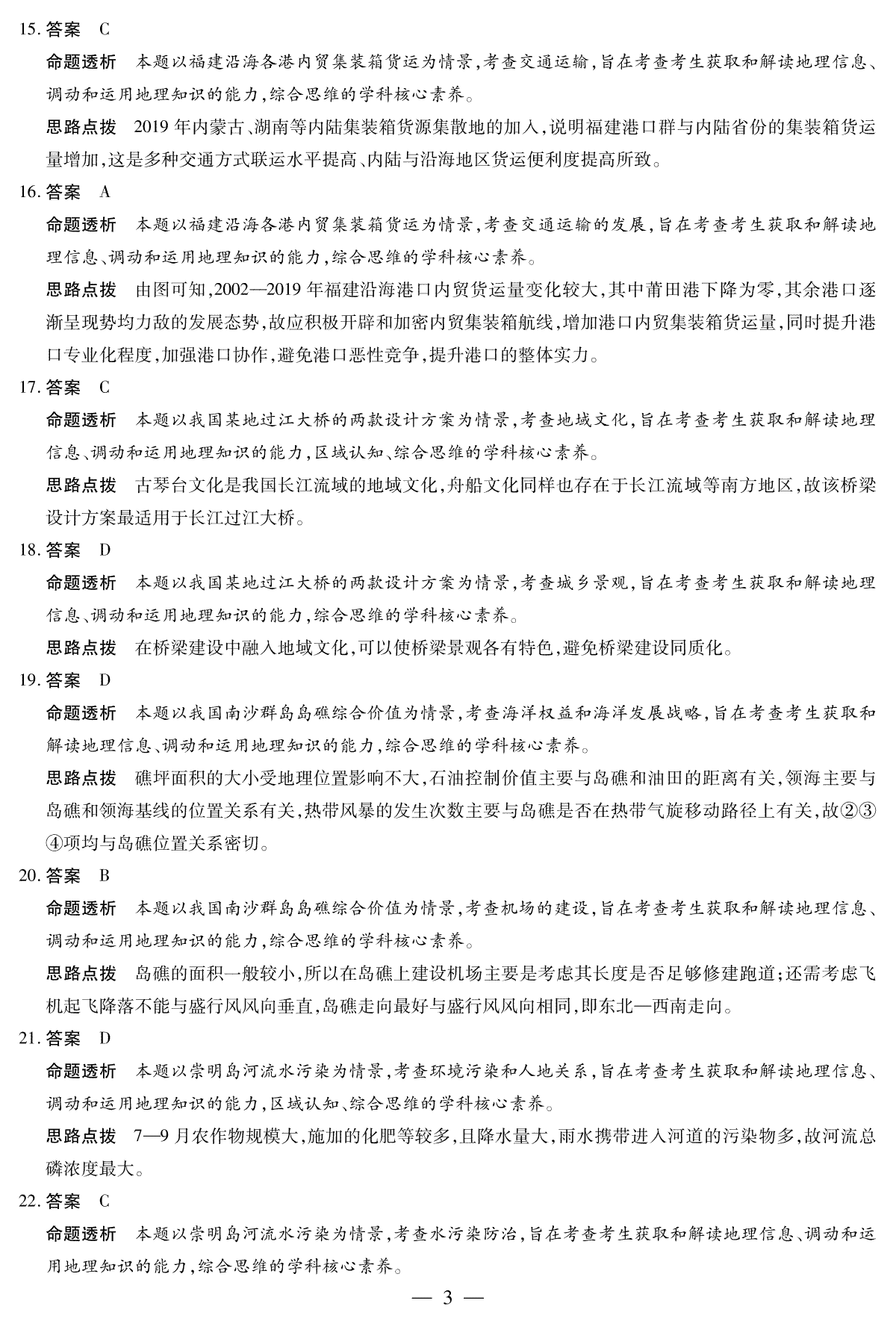 15. 答案　C

命题透析　本题以福建沿海各港内贸集装箱货运为情景，考查交通运输，旨在考查考生获取和解读地理信息、调动和运用地理知识的能力，综合思维的学科核心素养。

思路点拨　2019 年内蒙古、湖南等内陆集装箱货源集散地的加入，说明福建港口群与内陆省份的集装箱货运量增加，这是多种交通方式联运水平提高、内陆与沿海地区货运便利度提高所致。

16. 答案　A

命题透析　本题以福建沿海各港内贸集装箱货运为情景，考查交通运输的发展，旨在考查考生获取和解读地理信息、调动和运用地理知识的能力，综合思维的学科核心素养。

思路点拨　由图可知，2002—2019 年福建沿海港口内贸货运量变化较大，其中莆田港下降为零，其余港口逐渐呈现势均力敌的发展态势，故应积极开辟和加密内贸集装箱航线，增加港口内贸集装箱货运量，同时提升港口专业化程度，加强港口协作，避免港口恶性竞争，提升港口的整体实力。

17. 答案　C

命题透析　本题以我国某地过江大桥的两款设计方案为情景，考查地域文化，旨在考查考生获取和解读地理信息、调动和运用地理知识的能力，区域认知、综合思维的学科核心素养。

思路点拨　古琴台文化是我国长江流域的地域文化，舟船文化同样也存在于长江流域等南方地区，故该桥梁设计方案最适用于长江过江大桥。

18. 答案　D

命题透析　本题以我国某地过江大桥的两款设计方案为情景，考查城乡景观，旨在考查考生获取和解读地理信息、调动和运用地理知识的能力，综合思维的学科核心素养。

思路点拨　在桥梁建设中融入地域文化，可以使桥梁景观各有特色，避免桥梁建设同质化。

19. 答案　D

命题透析　本题以我国南沙群岛岛礁综合价值为情景，考查海洋权益和海洋发展战略，旨在考查考生获取和解读地理信息、调动和运用地理知识的能力，综合思维的学科核心素养。

思路点拨　礁坪面积的大小受地理位置影响不大，石油控制价值主要与岛礁和油田的距离有关，领海主要与岛礁和领海基线的位置关系有关，热带风暴的发生次数主要与岛礁是否在热带气旋移动路径上有关，故②③④项均与岛礁位置关系密切。

20. 答案　B

命题透析　本题以我国南沙群岛岛礁综合价值为情景，考查机场的建设，旨在考查考生获取和解读地理信息、调动和运用地理知识的能力，综合思维的学科核心素养。

思路点拨　岛礁的面积一般较小，所以在岛礁上建设机场主要是考虑其长度是否足够修建跑道；还需考虑飞机起飞降落不能与盛行风风向垂直，岛礁走向最好与盛行风风向相同，即东北—西南走向。

21. 答案　D

命题透析　本题以崇明岛河流水污染为情景，考查环境污染和人地关系，旨在考查考生获取和解读地理信息、调动和运用地理知识的能力，区域认知、综合思维的学科核心素养。

思路点拨　7—9 月农作物规模大，施加的化肥等较多，且降水量大，雨水携带进入河道的污染物多，故河流总磷浓度最大。

22. 答案　C

命题透析　本题以崇明岛河流水污染为情景，考查水污染防治，旨在考查考生获取和解读地理信息、调动和运用地理知识的能力，综合思维的学科核心素养。

— 3 —